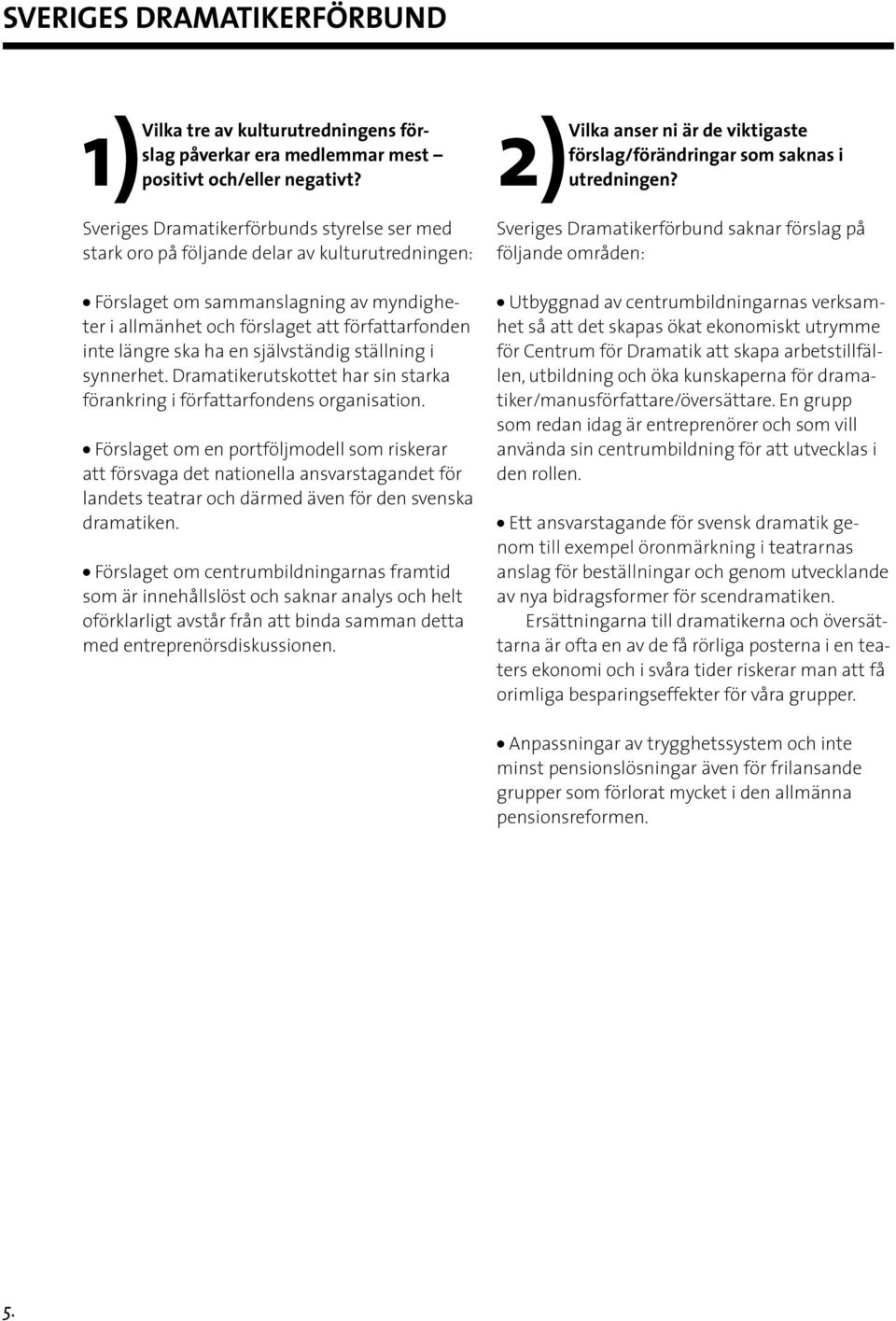 SVERIGES DRAMATIKERFÖRBUND

1) Vilka tre av kulturutredningens förslag påverkar era medlemmar mest – positivt och/eller negativt?

Sveriges Dramatikerförbunds styrelse ser med stark oro på följande delar av kulturutredningen:

• Förslaget om sammanslagning av myndigheter i allmänhet och förslaget att författarfonden inte längre ska ha en självständig ställning i synnerhet. Dramatikerutskottet har sin starka förankring i författarfondens organisation.

• Förslaget om en portföljmodell som riskerar att försvaga det nationella ansvarstagandet för landets teatrar och därmed även för den svenska dramatiken.

• Förslaget om centrumbildningarnas framtid som är innehållslöst och saknar analys och helt oförklarligt avstår från att binda samman detta med entreprenörsdiskussionen.

2) Vilka anser ni är de viktigaste förslag/förändringar som saknas i utredningen?

Sveriges Dramatikerförbund saknar förslag på följande områden:

• Utbyggnad av centrumbildningarnas verksamhet så att det skapas ökat ekonomiskt utrymme för Centrum för Dramatik att skapa arbetstillfällen, utbildning och öka kunskaperna för dramatiker/manusförfattare/översättare. En grupp som redan idag är entreprenörer och som vill använda sin centrumbildning för att utvecklas i den rollen.

• Ett ansvarstagande för svensk dramatik genom till exempel öronmärkning i teatrarnas anslag för beställningar och genom utvecklande av nya bidragsformer för scendramatiken.
Ersättningarna till dramatikerna och översättarna är ofta en av de få rörliga posterna i en teaters ekonomi och i svåra tider riskerar man att få orimliga besparingseffekter för våra grupper.

• Anpassningar av trygghetssystem och inte minst pensionslösningar även för frilansande grupper som förlorat mycket i den allmänna pensionsreformen.

5.